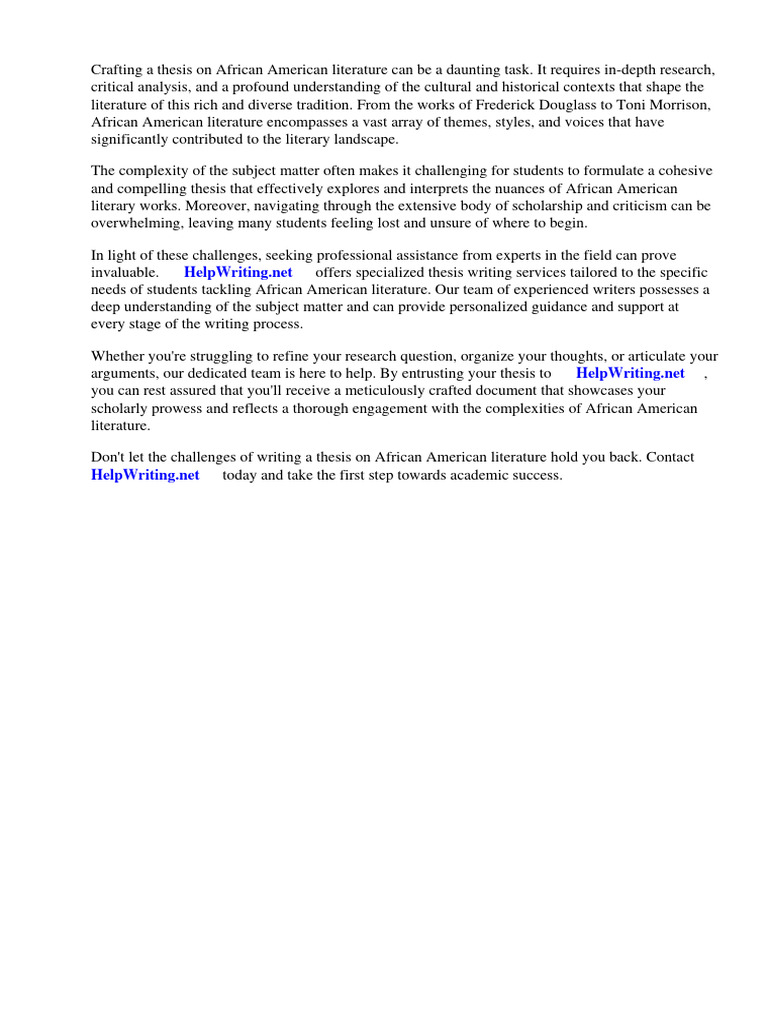 Crafting a thesis on African American literature can be a daunting task. It requires in-depth research, critical analysis, and a profound understanding of the cultural and historical contexts that shape the literature of this rich and diverse tradition. From the works of Frederick Douglass to Toni Morrison, African American literature encompasses a vast array of themes, styles, and voices that have significantly contributed to the literary landscape.

The complexity of the subject matter often makes it challenging for students to formulate a cohesive and compelling thesis that effectively explores and interprets the nuances of African American literary works. Moreover, navigating through the extensive body of scholarship and criticism can be overwhelming, leaving many students feeling lost and unsure of where to begin.

In light of these challenges, seeking professional assistance from experts in the field can prove invaluable. HelpWriting.net offers specialized thesis writing services tailored to the specific needs of students tackling African American literature. Our team of experienced writers possesses a deep understanding of the subject matter and can provide personalized guidance and support at every stage of the writing process.

Whether you're struggling to refine your research question, organize your thoughts, or articulate your arguments, our dedicated team is here to help. By entrusting your thesis to HelpWriting.net , you can rest assured that you'll receive a meticulously crafted document that showcases your scholarly prowess and reflects a thorough engagement with the complexities of African American literature.

Don't let the challenges of writing a thesis on African American literature hold you back. Contact HelpWriting.net today and take the first step towards academic success.